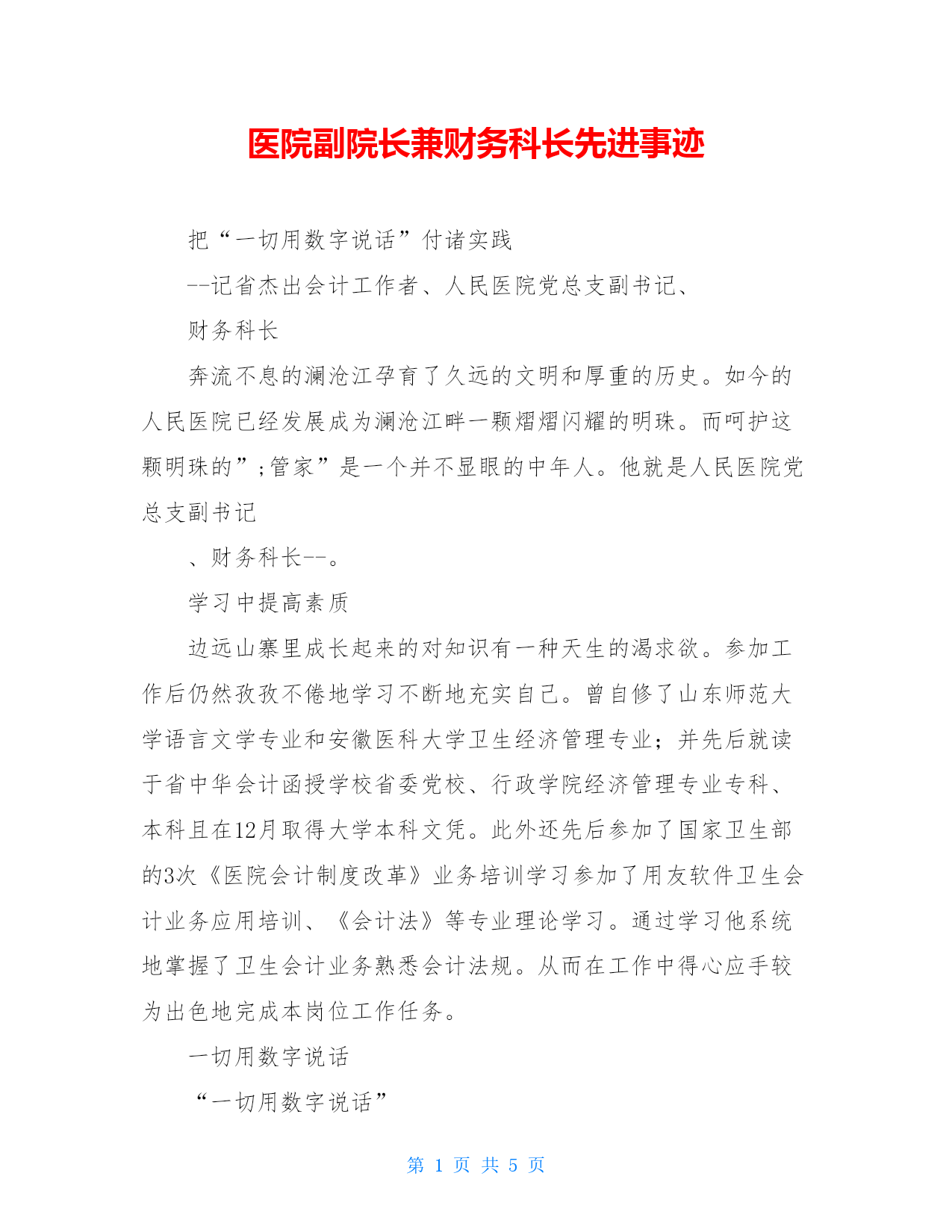 医院副院长兼财务科长先进事迹

把“一切用数字说话”付诸实践

--记省杰出会计工作者、人民医院党总支副书记、

财务科长

奔流不息的澜沧江孕育了久远的文明和厚重的历史。如今的人民医院已经发展成为澜沧江畔一颗熠熠闪耀的明珠。而呵护这颗明珠的”;管家”是一个并不显眼的中年人。他就是人民医院党总支副书记

、财务科长--。

学习中提高素质

边远山寨里成长起来的对知识有一种天生的渴求欲。参加工作后仍然孜孜不倦地学习不断地充实自己。曾自修了山东师范大学语言文学专业和安徽医科大学卫生经济管理专业；并先后就读于省中华会计函授学校省委党校、行政学院经济管理专业专科、本科且在12月取得大学本科文凭。此外还先后参加了国家卫生部的3次《医院会计制度改革》业务培训学习参加了用友软件卫生会计业务应用培训、《会计法》等专业理论学习。通过学习他系统地掌握了卫生会计业务熟悉会计法规。从而在工作中得心应手较为出色地完成本岗位工作任务。

一切用数字说话

“一切用数字说话”

第 1 页 共 5 页